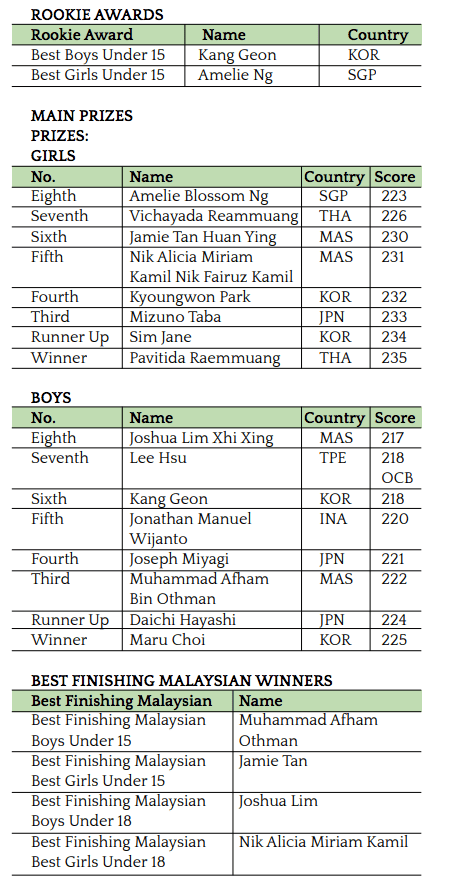 ROOKIE AWARDS

| Rookie Award | Name | Country |
|---|---|---|
| Best Boys Under 15 | Kang Geon | KOR |
| Best Girls Under 15 | Amelie Ng | SGP |

MAIN PRIZES
PRIZES:
GIRLS

| No. | Name | Country | Score |
|---|---|---|---|
| Eighth | Amelie Blossom Ng | SGP | 223 |
| Seventh | Vichayada Reammuang | THA | 226 |
| Sixth | Jamie Tan Huan Ying | MAS | 230 |
| Fifth | Nik Alicia Miriam Kamil Nik Fairuz Kamil | MAS | 231 |
| Fourth | Kyoungwon Park | KOR | 232 |
| Third | Mizuno Taba | JPN | 233 |
| Runner Up | Sim Jane | KOR | 234 |
| Winner | Pavitida Raemmuang | THA | 235 |

BOYS

| No. | Name | Country | Score |
|---|---|---|---|
| Eighth | Joshua Lim Xhi Xing | MAS | 217 |
| Seventh | Lee Hsu | TPE | 218 OCB |
| Sixth | Kang Geon | KOR | 218 |
| Fifth | Jonathan Manuel Wijanto | INA | 220 |
| Fourth | Joseph Miyagi | JPN | 221 |
| Third | Muhammad Afham Bin Othman | MAS | 222 |
| Runner Up | Daichi Hayashi | JPN | 224 |
| Winner | Maru Choi | KOR | 225 |

BEST FINISHING MALAYSIAN WINNERS

| Best Finishing Malaysian | Name |
|---|---|
| Best Finishing Malaysian Boys Under 15 | Muhammad Afham Othman |
| Best Finishing Malaysian Best Girls Under 15 | Jamie Tan |
| Best Finishing Malaysian Boys Under 18 | Joshua Lim |
| Best Finishing Malaysian Best Girls Under 18 | Nik Alicia Miriam Kamil |